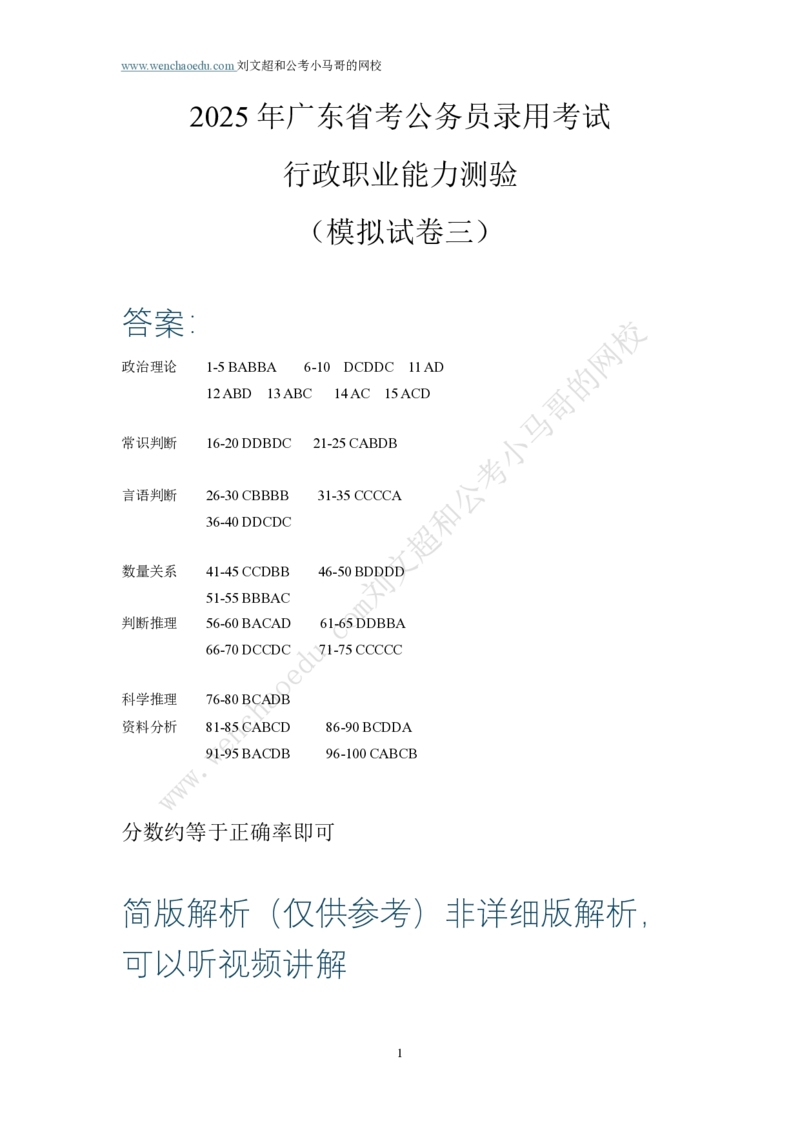 www.wenchaoedu.com 刘文超和公考小马哥的网校

2025 年广东省考公务员录用考试
行政职业能力测验
（模拟试卷三）

答案：

政治理论 1-5 BABBA 6-10 DCDDC 11 AD
12 ABD 13 ABC 14 AC 15 ACD

常识判断 16-20 DDBDC 21-25 CABDB

言语判断 26-30 CBBBB 31-35 CCCCA
36-40 DDCDC

数量关系 41-45 CCDBB 46-50 BDDDD
51-55 BBBAC

判断推理 56-60 BACAD 61-65 DDBBA
66-70 DCCDC 71-75 CCCCC

科学推理 76-80 BCADB

资料分析 81-85 CABCD 86-90 BCDDA
91-95 BACDB 96-100 CABCB

www.wenchaoedu.com刘文超和公考小马哥的网校

分数约等于正确率即可

简版解析（仅供参考）非详细版解析，可以听视频讲解

1